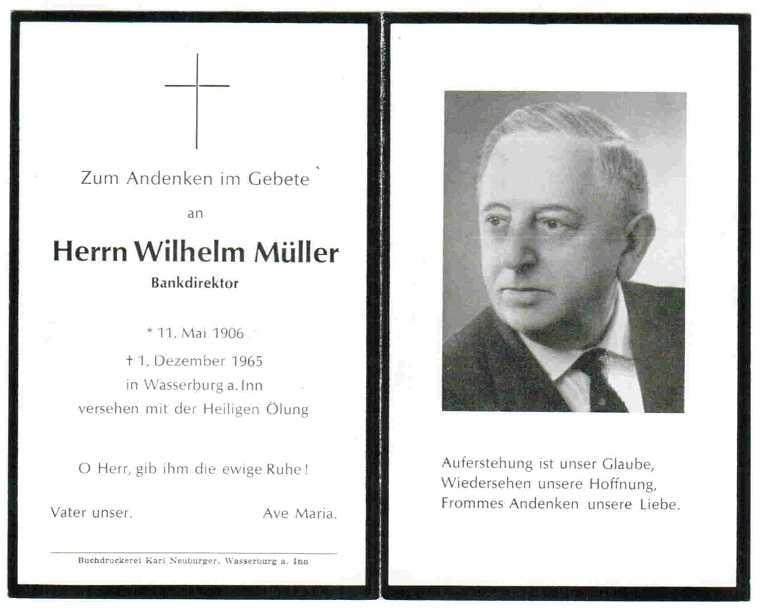 Zum Andenken im Gebete

an

Herrn Wilhelm Müller

Bankdirektor

* 11. Mai 1906

† 1. Dezember 1965

in Wasserburg a. Inn

versehen mit der Heiligen Ölung

O Herr, gib ihm die ewige Ruhe!

Vater unser. Ave Maria.

Buchdruckerei Karl Neuburger, Wasserburg a. Inn

Auferstehung ist unser Glaube,
Wiedersehen unsere Hoffnung,
Frommes Andenken unsere Liebe.